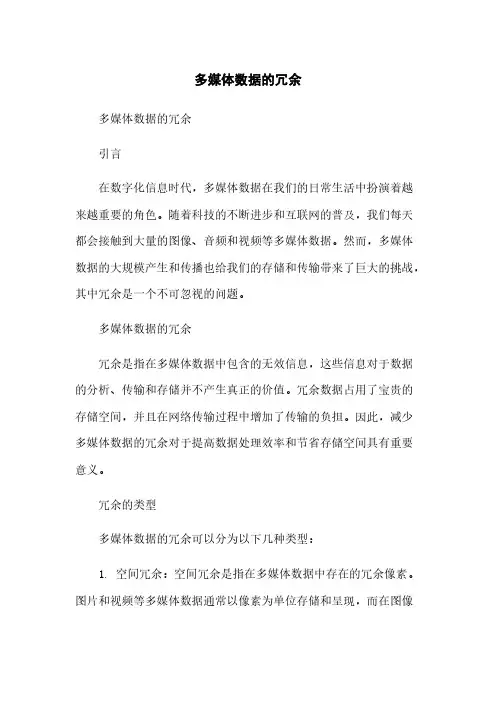 多媒体数据的冗余

多媒体数据的冗余

引言

在数字化信息时代，多媒体数据在我们的日常生活中扮演着越来越重要的角色。随着科技的不断进步和互联网的普及，我们每天都会接触到大量的图像、音频和视频等多媒体数据。然而，多媒体数据的大规模产生和传播也给我们的存储和传输带来了巨大的挑战，其中冗余是一个不可忽视的问题。

多媒体数据的冗余

冗余是指在多媒体数据中包含的无效信息，这些信息对于数据的分析、传输和存储并不产生真正的价值。冗余数据占用了宝贵的存储空间，并且在网络传输过程中增加了传输的负担。因此，减少多媒体数据的冗余对于提高数据处理效率和节省存储空间具有重要意义。

冗余的类型

多媒体数据的冗余可以分为以下几种类型：

1. 空间冗余：空间冗余是指在多媒体数据中存在的冗余像素。图片和视频等多媒体数据通常以像素为单位存储和呈现，而在图像